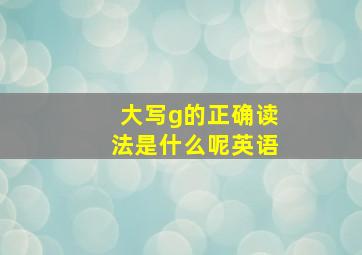 大写g的正确读法是什么呢英语